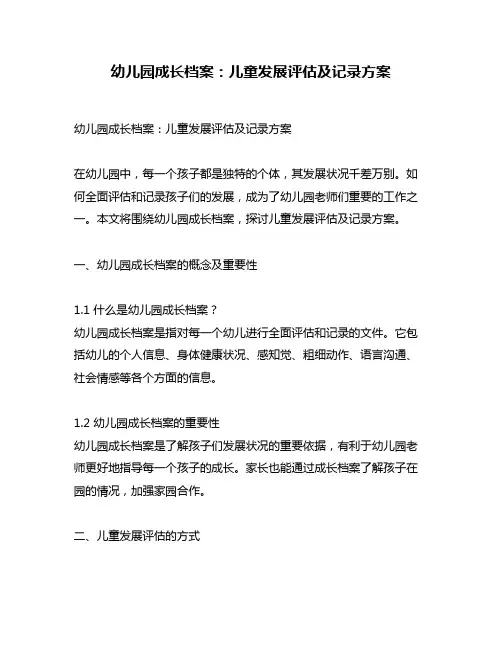 幼儿园成长档案：儿童发展评估及记录方案

幼儿园成长档案：儿童发展评估及记录方案

在幼儿园中，每一个孩子都是独特的个体，其发展状况千差万别。如何全面评估和记录孩子们的发展，成为了幼儿园老师们重要的工作之一。本文将围绕幼儿园成长档案，探讨儿童发展评估及记录方案。

一、幼儿园成长档案的概念及重要性

1.1 什么是幼儿园成长档案？
幼儿园成长档案是指对每一个幼儿进行全面评估和记录的文件。它包括幼儿的个人信息、身体健康状况、感知觉、粗细动作、语言沟通、社会情感等各个方面的信息。

1.2 幼儿园成长档案的重要性
幼儿园成长档案是了解孩子们发展状况的重要依据，有利于幼儿园老师更好地指导每一个孩子的成长。家长也能通过成长档案了解孩子在园的情况，加强家园合作。

二、儿童发展评估的方式